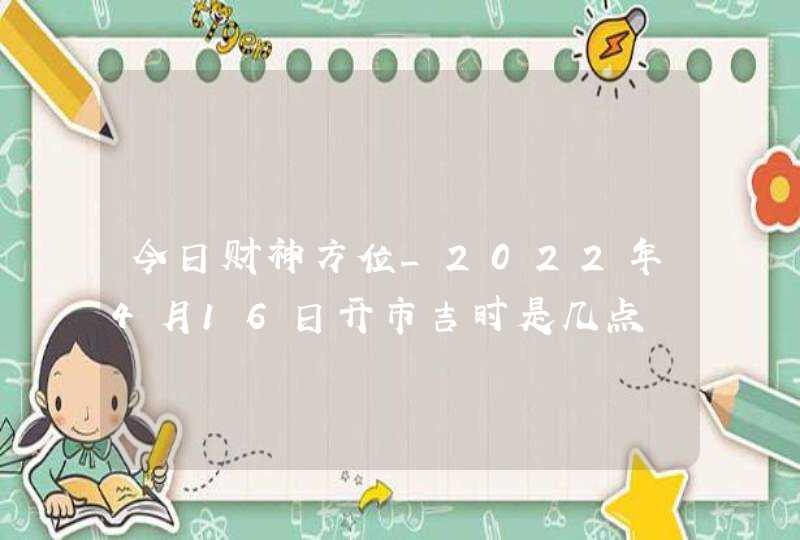 今日财神方位_2022年4月16日开市吉时是几点